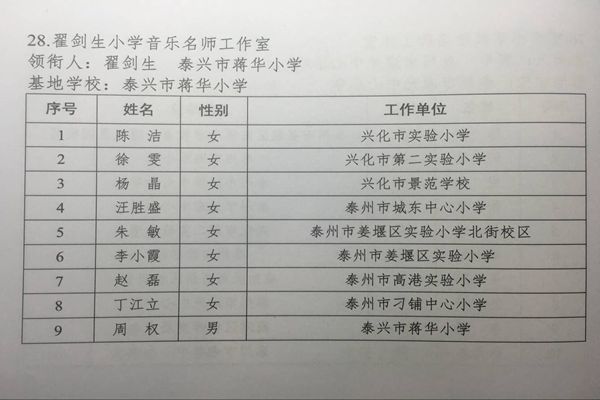 28.翟剑生小学音乐名师工作室
领衔人：翟剑生　泰兴市蒋华小学
基地学校：泰兴市蒋华小学

| 序号 | 姓名 | 性别 | 工作单位 |
|---|---|---|---|
| 1 | 陈　洁 | 女 | 兴化市实验小学 |
| 2 | 徐　雯 | 女 | 兴化市第二实验小学 |
| 3 | 杨　晶 | 女 | 兴化市景范学校 |
| 4 | 汪胜盛 | 女 | 泰州市城东中心小学 |
| 5 | 朱　敏 | 女 | 泰州市姜堰区实验小学北街校区 |
| 6 | 李小霞 | 女 | 泰州市姜堰区实验小学 |
| 7 | 赵　磊 | 女 | 泰州市高港实验小学 |
| 8 | 丁江立 | 女 | 泰州市刁铺中心小学 |
| 9 | 周　权 | 男 | 泰兴市蒋华小学 |